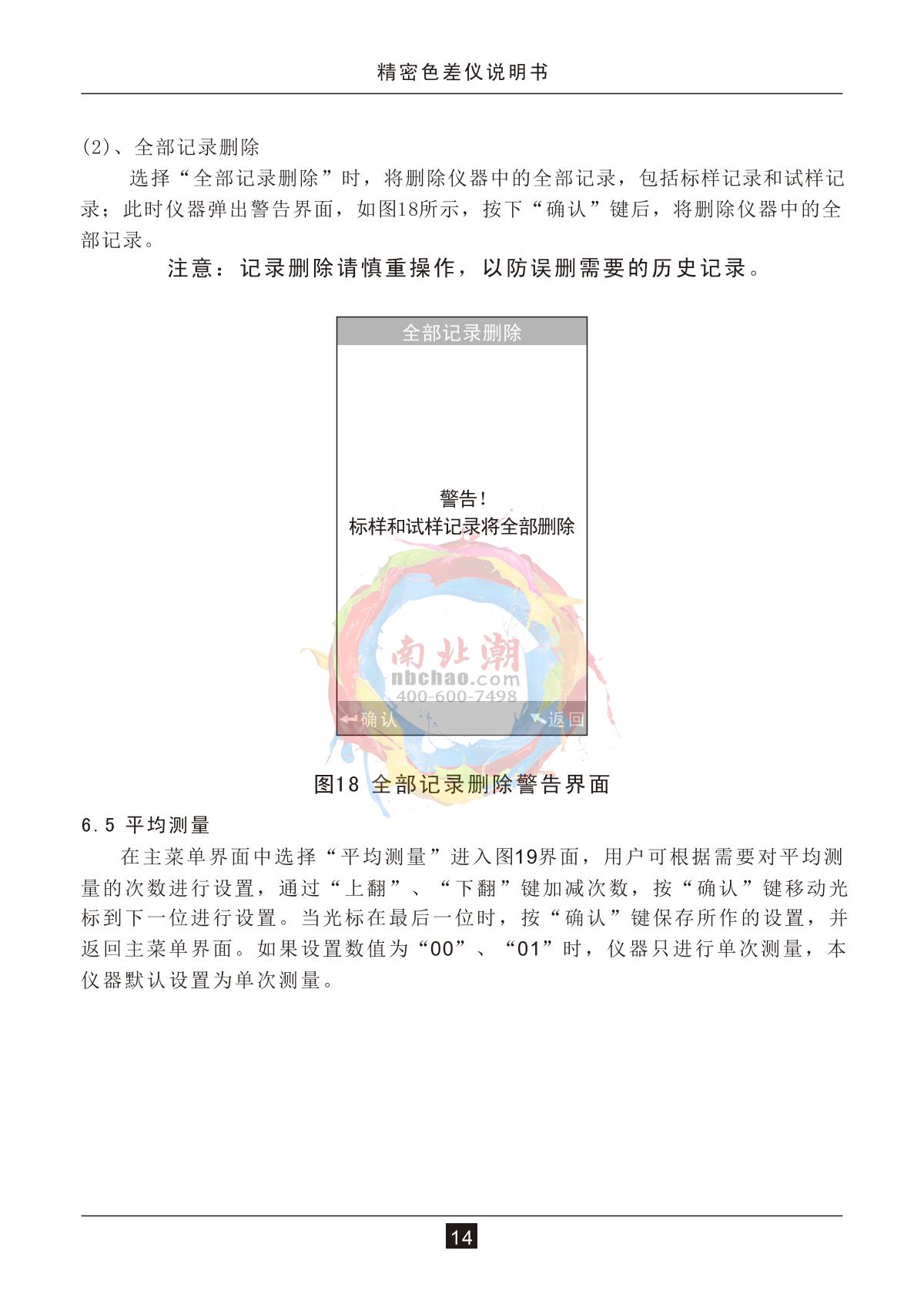 精密色差仪说明书

(2)、全部记录删除

选择“全部记录删除”时，将删除仪器中的全部记录，包括标样记录和试样记录；此时仪器弹出警告界面，如图18所示，按下“确认”键后，将删除仪器中的全部记录。

注意：记录删除请慎重操作，以防误删需要的历史记录。

全部记录删除

警告!
标样和试样记录将全部删除

南北潮
nbchao.com
400-600-7498

确认 返回

图18 全部记录删除警告界面

6.5 平均测量

在主菜单界面中选择“平均测量”进入图19界面，用户可根据需要对平均测量的次数进行设置，通过“上翻”、“下翻”键加减次数，按“确认”键移动光标到下一位进行设置。当光标在最后一位时，按“确认”键保存所作的设置，并返回主菜单界面。如果设置数值为“00”、“01”时，仪器只进行单次测量，本仪器默认设置为单次测量。

14